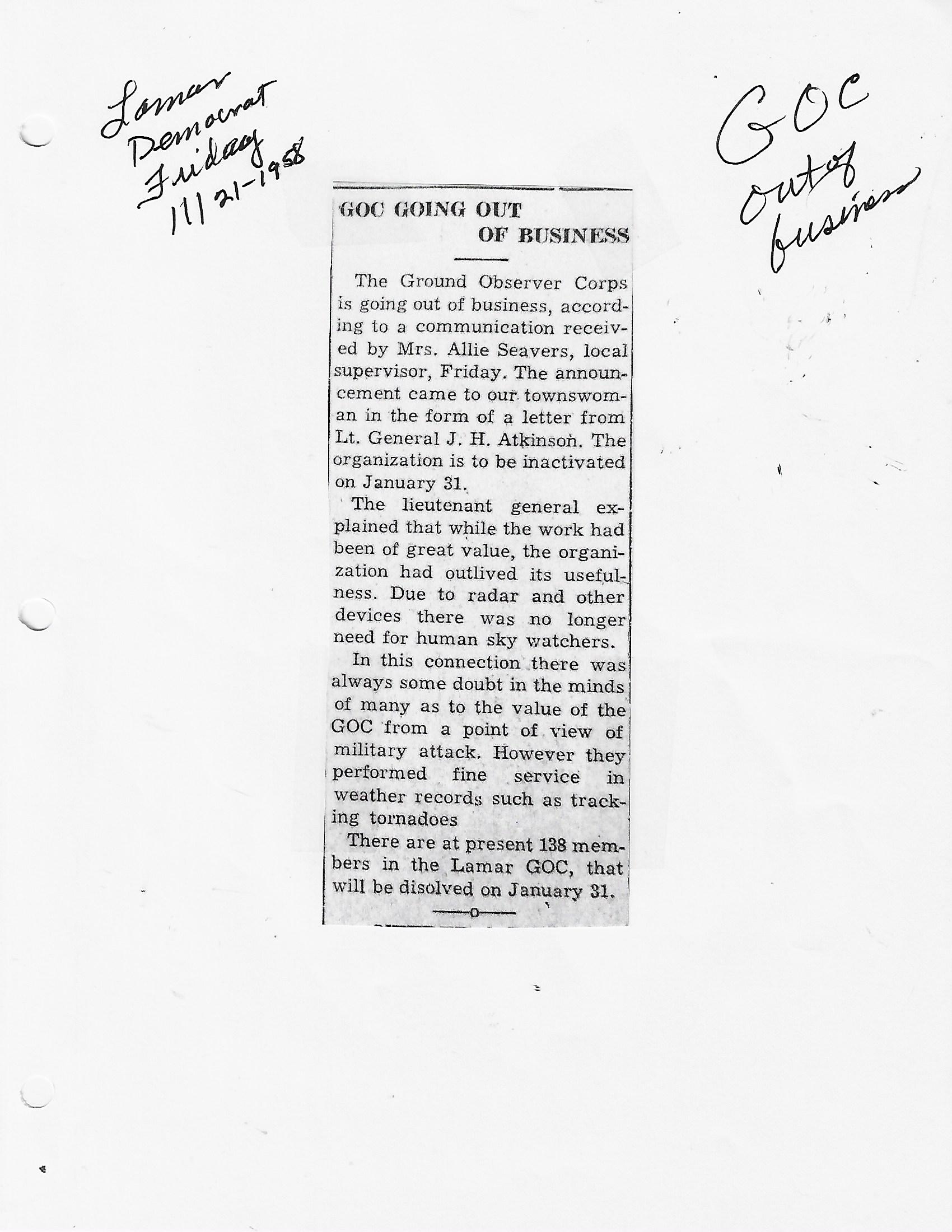 Lamar Democrat Friday 11/21-1958

GOC out of business

GOC GOING OUT OF BUSINESS

The Ground Observer Corps is going out of business, according to a communication received by Mrs. Allie Seavers, local supervisor, Friday. The announcement came to our townswoman in the form of a letter from Lt. General J. H. Atkinson. The organization is to be inactivated on January 31.

The lieutenant general explained that while the work had been of great value, the organization had outlived its usefulness. Due to radar and other devices there was no longer need for human sky watchers.

In this connection there was always some doubt in the minds of many as to the value of the GOC from a point of view of military attack. However they performed fine service in weather records such as tracking tornadoes

There are at present 138 members in the Lamar GOC, that will be disolved on January 31.

—o—